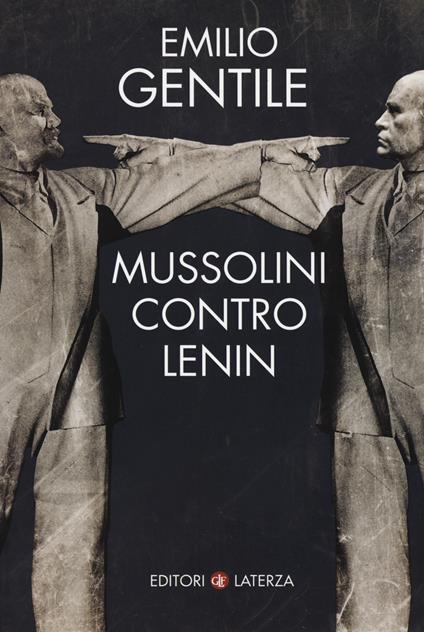 EMILIO
GENTILE

MUSSOLINI
CONTRO
LENIN

EDITORI GLF LATERZA